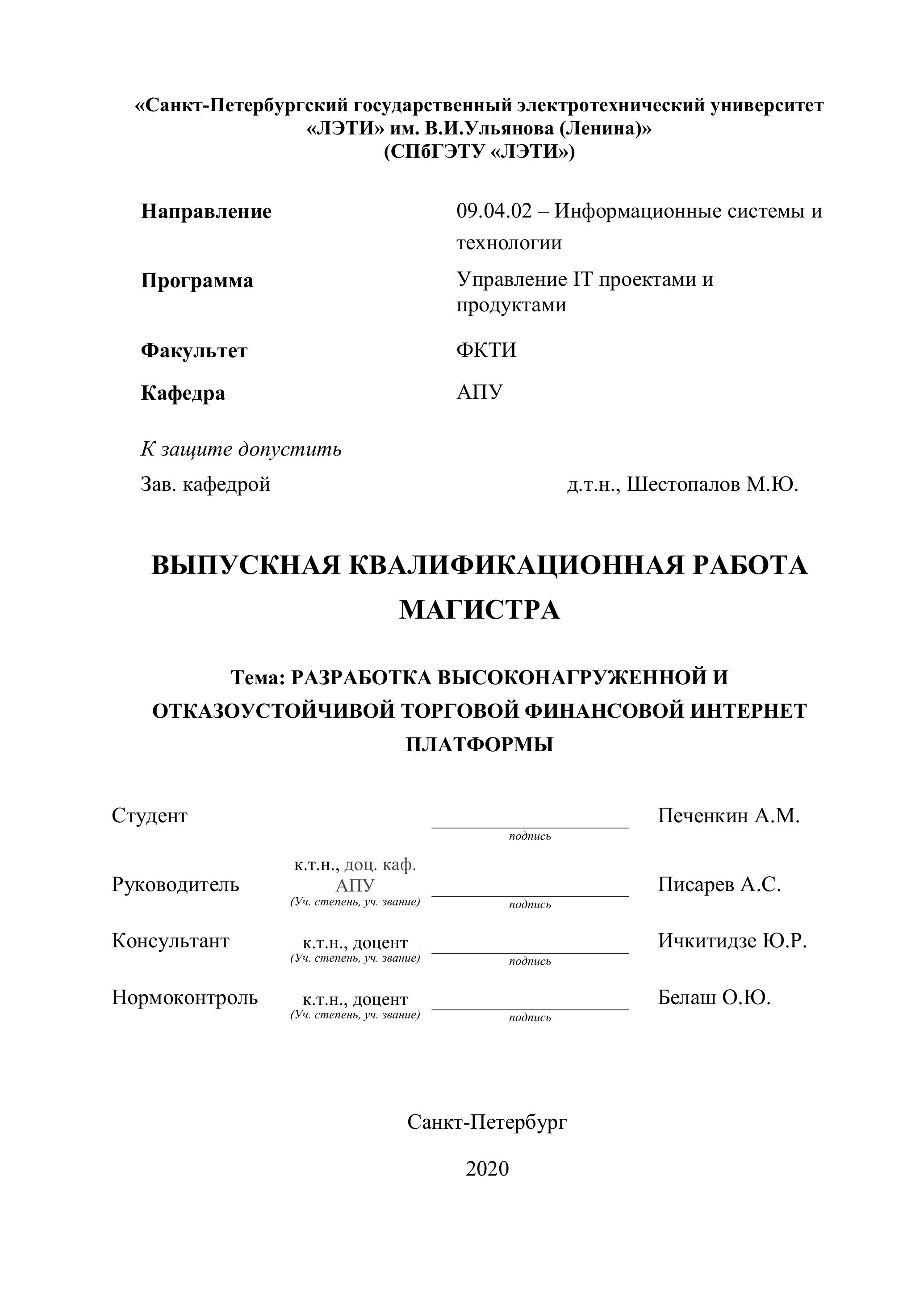 «Санкт-Петербургский государственный электротехнический университет «ЛЭТИ» им. В.И.Ульянова (Ленина)»
(СПбГЭТУ «ЛЭТИ»)

Направление 09.04.02 – Информационные системы и технологии

Программа Управление IT проектами и продуктами

Факультет ФКТИ

Кафедра АПУ

К защите допустить
Зав. кафедрой д.т.н., Шестопалов М.Ю.

ВЫПУСКНАЯ КВАЛИФИКАЦИОННАЯ РАБОТА МАГИСТРА

Тема: РАЗРАБОТКА ВЫСОКОНАГРУЖЕННОЙ И ОТКАЗОУСТОЙЧИВОЙ ТОРГОВОЙ ФИНАНСОВОЙ ИНТЕРНЕТ ПЛАТФОРМЫ

Студент подпись Печенкин А.М.

Руководитель к.т.н., доц. каф. АПУ (Уч. степень, уч. звание) подпись Писарев А.С.

Консультант к.т.н., доцент (Уч. степень, уч. звание) подпись Ичкитидзе Ю.Р.

Нормоконтроль к.т.н., доцент (Уч. степень, уч. звание) подпись Белаш О.Ю.

Санкт-Петербург

2020